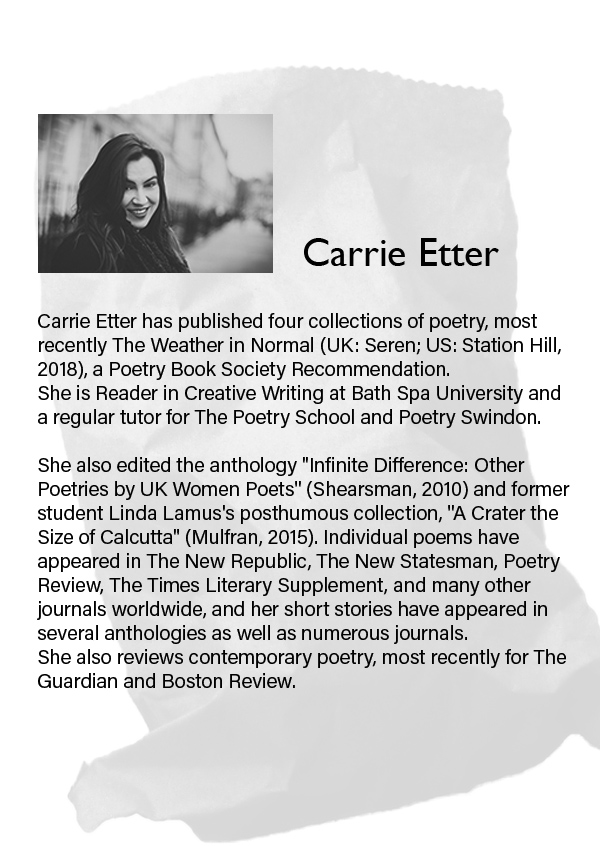 Carrie Etter

Carrie Etter has published four collections of poetry, most recently The Weather in Normal (UK: Seren; US: Station Hill, 2018), a Poetry Book Society Recommendation.
She is Reader in Creative Writing at Bath Spa University and a regular tutor for The Poetry School and Poetry Swindon.

She also edited the anthology "Infinite Difference: Other Poetries by UK Women Poets" (Shearsman, 2010) and former student Linda Lamus's posthumous collection, "A Crater the Size of Calcutta" (Mulfran, 2015). Individual poems have appeared in The New Republic, The New Statesman, Poetry Review, The Times Literary Supplement, and many other journals worldwide, and her short stories have appeared in several anthologies as well as numerous journals.
She also reviews contemporary poetry, most recently for The Guardian and Boston Review.